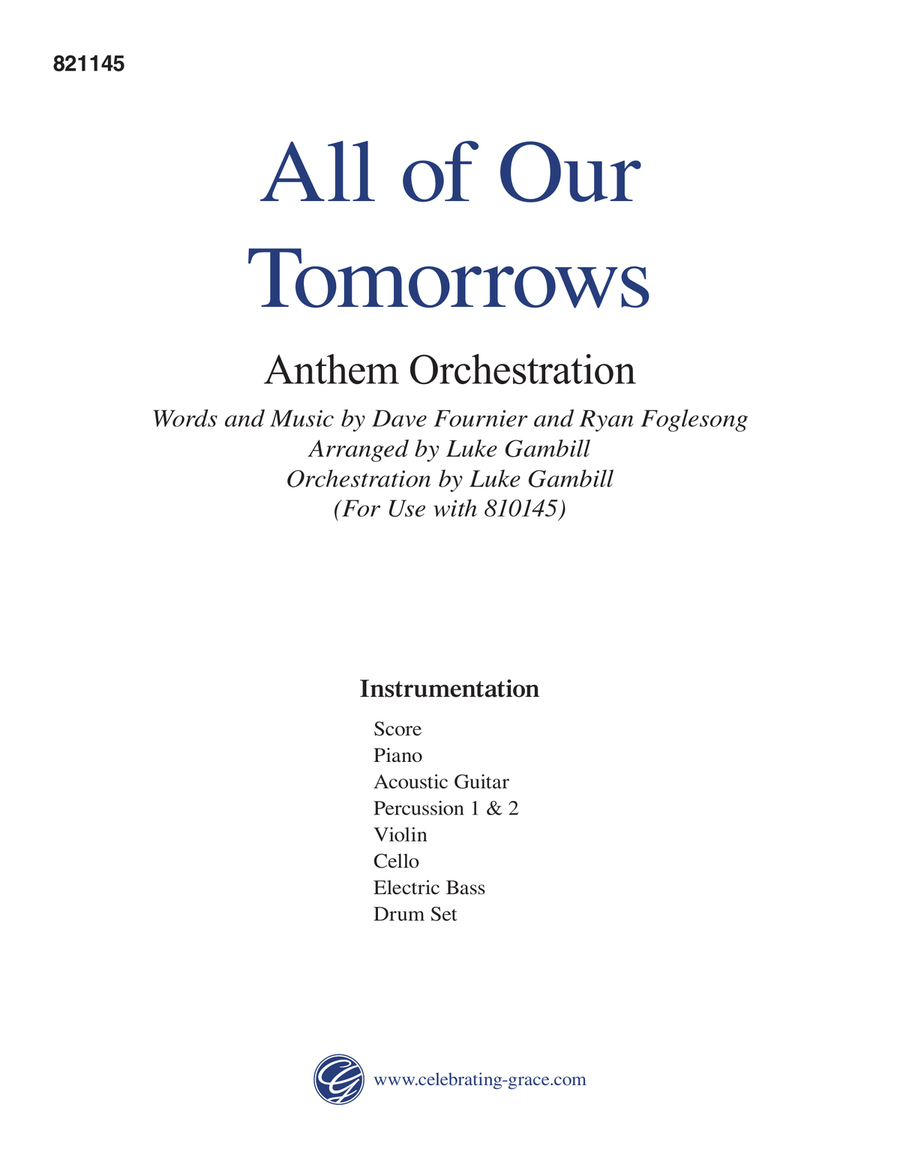 821145

All of Our Tomorrows

Anthem Orchestration

Words and Music by Dave Fournier and Ryan Foglesong
Arranged by Luke Gambill
Orchestration by Luke Gambill
(For Use with 810145)

Instrumentation

Score
Piano
Acoustic Guitar
Percussion 1 & 2
Violin
Cello
Electric Bass
Drum Set

www.celebrating-grace.com